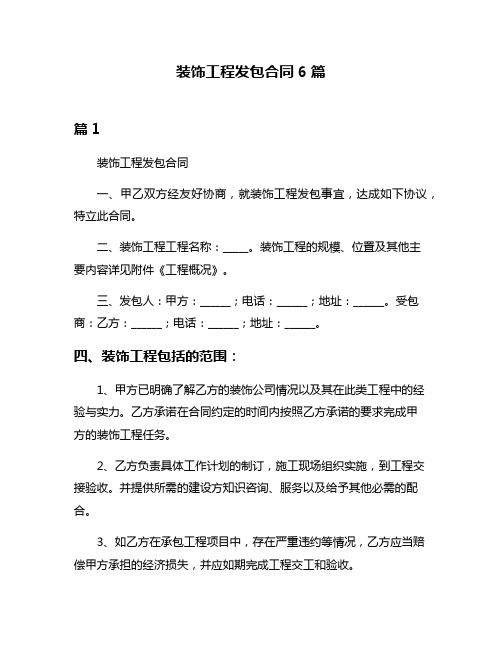 装饰工程发包合同 6 篇

篇 1

装饰工程发包合同

一、甲乙双方经友好协商，就装饰工程发包事宜，达成如下协议，特立此合同。

二、装饰工程工程名称：_____。装饰工程的规模、位置及其他主要内容详见附件《工程概况》。

三、发包人：甲方：______；电话：______；地址：______。受包商：乙方：______；电话：______；地址：______。

四、装饰工程包括的范围：

1、甲方已明确了解乙方的装饰公司情况以及其在此类工程中的经验与实力。乙方承诺在合同约定的时间内按照乙方承诺的要求完成甲方的装饰工程任务。

2、乙方负责具体工作计划的制订，施工现场组织实施，到工程交接验收。并提供所需的建设方知识咨询、服务以及给予其他必需的配合。

3、如乙方在承包工程项目中，存在严重违约等情况，乙方应当赔偿甲方承担的经济损失，并应如期完成工程交工和验收。